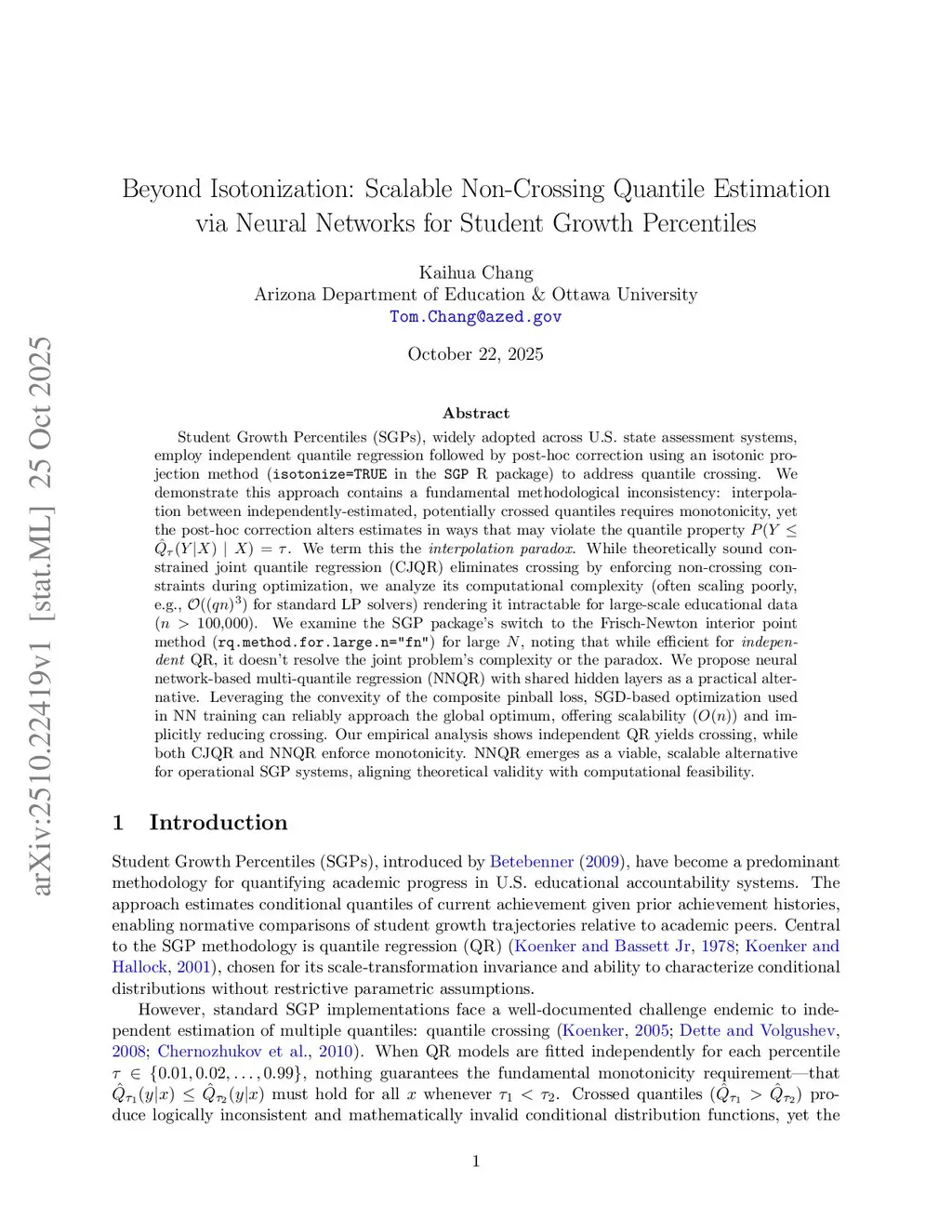 arXiv:2510.22419v1 [stat.ML] 25 Oct 2025

Beyond Isotonization: Scalable Non-Crossing Quantile Estimation via Neural Networks for Student Growth Percentiles

Kaihua Chang
Arizona Department of Education & Ottawa University
Tom.Chang@azed.gov

October 22, 2025

Abstract

Student Growth Percentiles (SGPs), widely adopted across U.S. state assessment systems, employ independent quantile regression followed by post-hoc correction using an isotonic projection method (isotonize=TRUE in the SGP R package) to address quantile crossing. We demonstrate this approach contains a fundamental methodological inconsistency: interpolation between independently-estimated, potentially crossed quantiles requires monotonicity, yet the post-hoc correction alters estimates in ways that may violate the quantile property $P(Y \leq \hat{Q}_\tau(Y|X) \mid X) = \tau$. We term this the interpolation paradox. While theoretically sound constrained joint quantile regression (CJQR) eliminates crossing by enforcing non-crossing constraints during optimization, we analyze its computational complexity (often scaling poorly, e.g., $\mathcal{O}((qn)^3)$ for standard LP solvers) rendering it intractable for large-scale educational data ($n > 100{,}000$). We examine the SGP package's switch to the Frisch-Newton interior point method (rq.method.for.large.n="fn") for large $N$, noting that while efficient for independent QR, it doesn't resolve the joint problem's complexity or the paradox. We propose neural network-based multi-quantile regression (NNQR) with shared hidden layers as a practical alternative. Leveraging the convexity of the composite pinball loss, SGD-based optimization used in NN training can reliably approach the global optimum, offering scalability ($O(n)$) and implicitly reducing crossing. Our empirical analysis shows independent QR yields crossing, while both CJQR and NNQR enforce monotonicity. NNQR emerges as a viable, scalable alternative for operational SGP systems, aligning theoretical validity with computational feasibility.

1 Introduction

Student Growth Percentiles (SGPs), introduced by Betebenner (2009), have become a predominant methodology for quantifying academic progress in U.S. educational accountability systems. The approach estimates conditional quantiles of current achievement given prior achievement histories, enabling normative comparisons of student growth trajectories relative to academic peers. Central to the SGP methodology is quantile regression (QR) (Koenker and Bassett Jr, 1978; Koenker and Hallock, 2001), chosen for its scale-transformation invariance and ability to characterize conditional distributions without restrictive parametric assumptions.

However, standard SGP implementations face a well-documented challenge endemic to independent estimation of multiple quantiles: quantile crossing (Koenker, 2005; Dette and Volgushev, 2008; Chernozhukov et al., 2010). When QR models are fitted independently for each percentile $\tau \in \{0.01, 0.02, \ldots, 0.99\}$, nothing guarantees the fundamental monotonicity requirement—that $\hat{Q}_{\tau_1}(y|x) \leq \hat{Q}_{\tau_2}(y|x)$ must hold for all $x$ whenever $\tau_1 < \tau_2$. Crossed quantiles ($\hat{Q}_{\tau_1} > \hat{Q}_{\tau_2}$) produce logically inconsistent and mathematically invalid conditional distribution functions, yet the

1